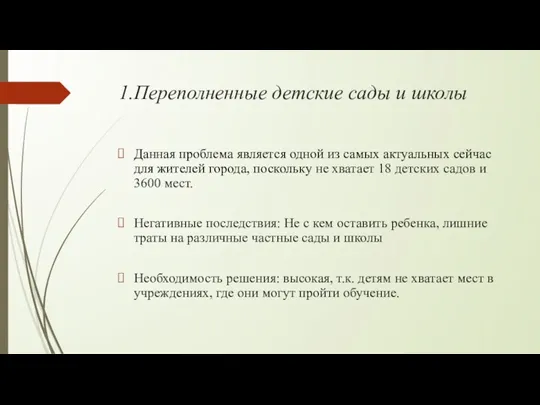 1.Переполненные детские сады и школы

Данная проблема является одной из самых актуальных сейчас для жителей города, поскольку не хватает 18 детских садов и 3600 мест.

Негативные последствия: Не с кем оставить ребенка, лишние траты на различные частные сады и школы

Необходимость решения: высокая, т.к. детям не хватает мест в учреждениях, где они могут пройти обучение.